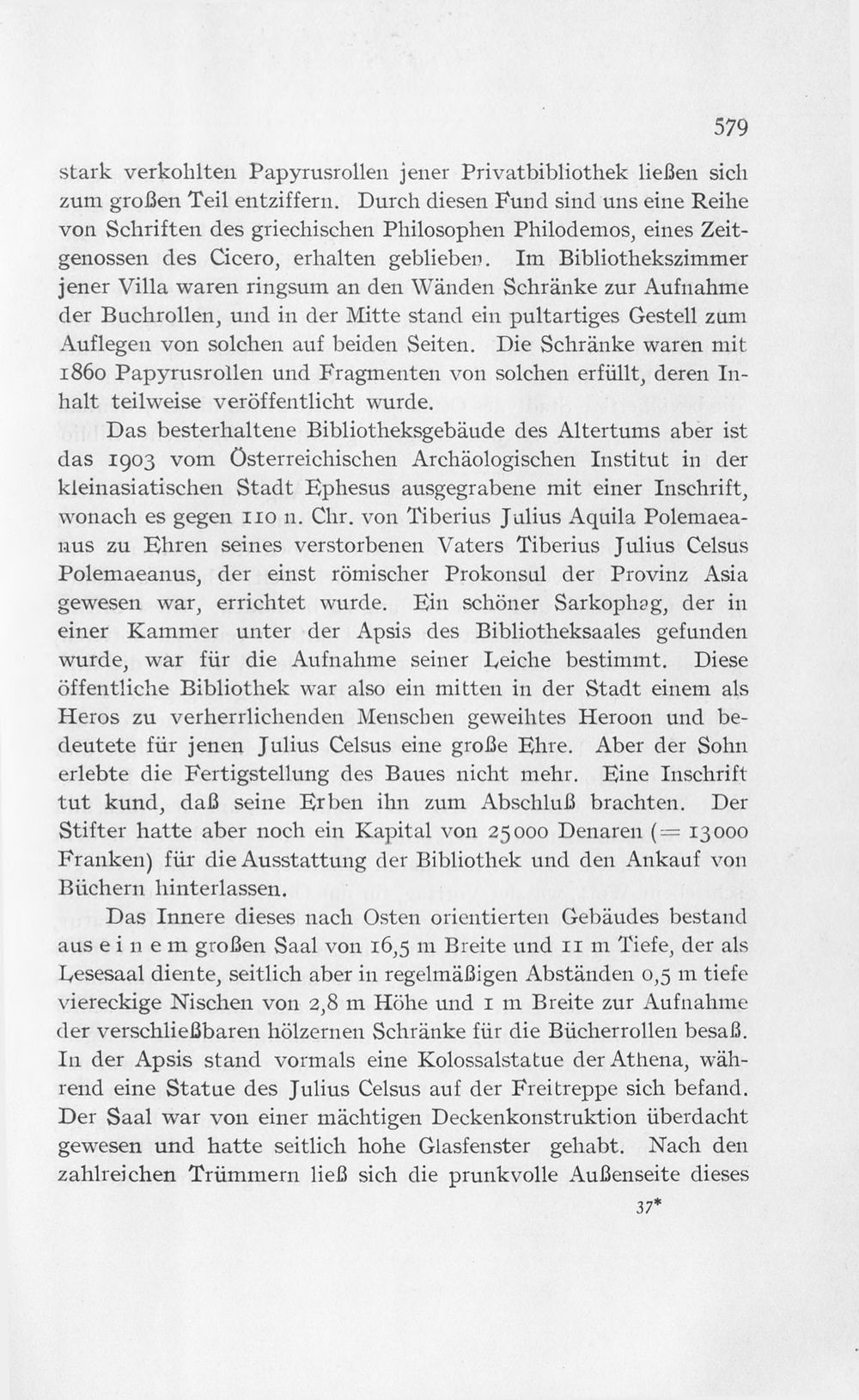 579

stark verkohlten Papyrusrollen jener Privatbibliothek ließen sich zum großen Teil entziffern. Durch diesen Fund sind uns eine Reihe von Schriften des griechischen Philosophen Philodemos, eines Zeitgenossen des Cicero, erhalten geblieben. Im Bibliothekszimmer jener Villa waren ringsum an den Wänden Schränke zur Aufnahme der Buchrollen, und in der Mitte stand ein pultartiges Gestell zum Auflegen von solchen auf beiden Seiten. Die Schränke waren mit 1860 Papyrusrollen und Fragmenten von solchen erfüllt, deren Inhalt teilweise veröffentlicht wurde.

Das besterhaltene Bibliotheksgebäude des Altertums aber ist das 1903 vom Österreichischen Archäologischen Institut in der kleinasiatischen Stadt Ephesus ausgegrabene mit einer Inschrift, wonach es gegen 110 n. Chr. von Tiberius Julius Aquila Polemaeanus zu Ehren seines verstorbenen Vaters Tiberius Julius Celsus Polemaeanus, der einst römischer Prokonsul der Provinz Asia gewesen war, errichtet wurde. Ein schöner Sarkophag, der in einer Kammer unter der Apsis des Bibliotheksaales gefunden wurde, war für die Aufnahme seiner Leiche bestimmt. Diese öffentliche Bibliothek war also ein mitten in der Stadt einem als Heros zu verherrlichenden Menschen geweihtes Heroon und bedeutete für jenen Julius Celsus eine große Ehre. Aber der Sohn erlebte die Fertigstellung des Baues nicht mehr. Eine Inschrift tut kund, daß seine Erben ihn zum Abschluß brachten. Der Stifter hatte aber noch ein Kapital von 25000 Denaren (= 13000 Franken) für die Ausstattung der Bibliothek und den Ankauf von Büchern hinterlassen.

Das Innere dieses nach Osten orientierten Gebäudes bestand aus e i n e m großen Saal von 16,5 m Breite und 11 m Tiefe, der als Lesesaal diente, seitlich aber in regelmäßigen Abständen 0,5 m tiefe viereckige Nischen von 2,8 m Höhe und 1 m Breite zur Aufnahme der verschließbaren hölzernen Schränke für die Bücherrollen besaß. In der Apsis stand vormals eine Kolossalstatue der Athena, während eine Statue des Julius Celsus auf der Freitreppe sich befand. Der Saal war von einer mächtigen Deckenkonstruktion überdacht gewesen und hatte seitlich hohe Glasfenster gehabt. Nach den zahlreichen Trümmern ließ sich die prunkvolle Außenseite dieses

37*